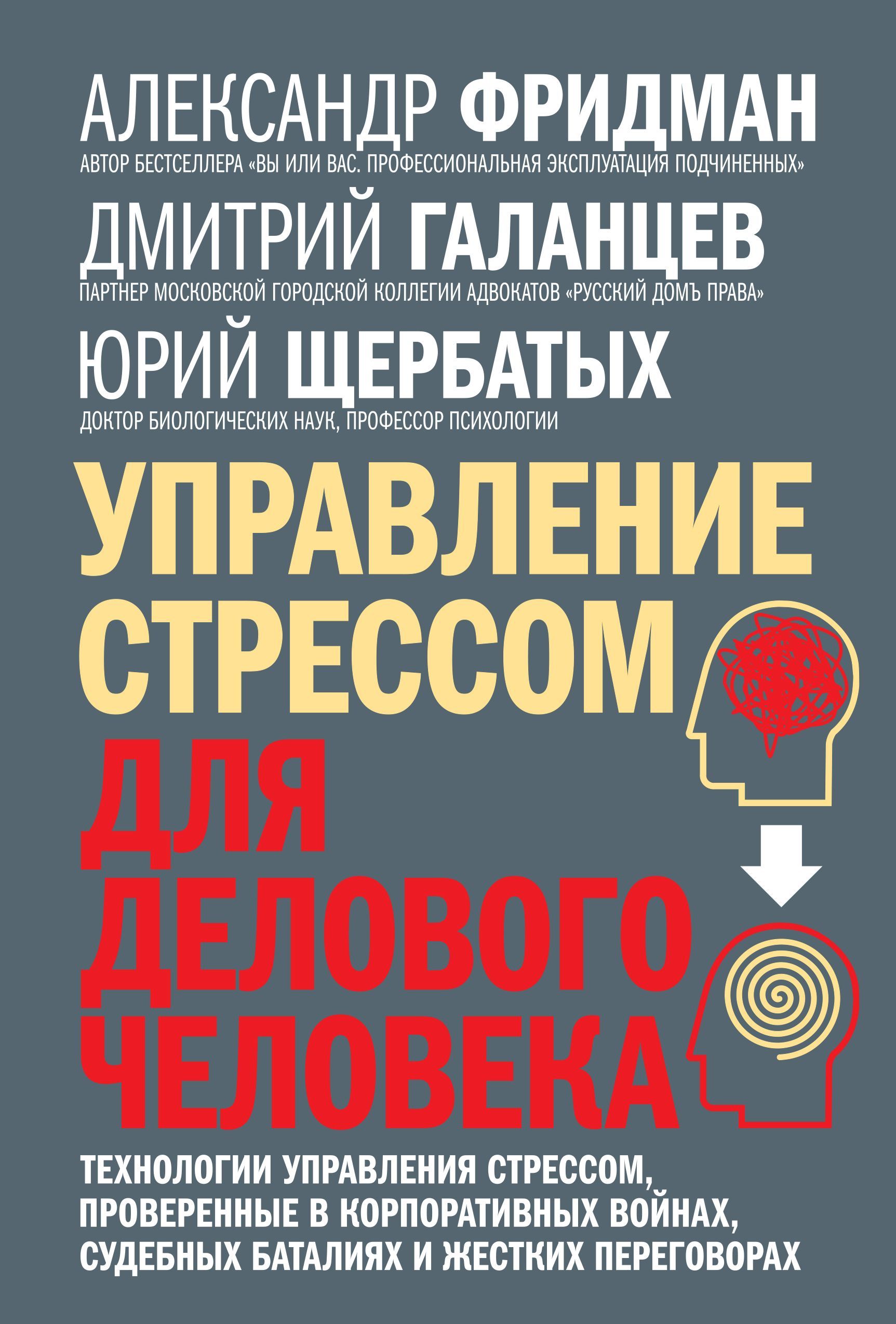 АЛЕКСАНДР ФРИДМАН
АВТОР БЕСТСЕЛЛЕРА «ВЫ ИЛИ ВАС. ПРОФЕССИОНАЛЬНАЯ ЭКСПЛУАТАЦИЯ ПОДЧИНЕННЫХ»

ДМИТРИЙ ГАЛАНЦЕВ
ПАРТНЕР МОСКОВСКОЙ ГОРОДСКОЙ КОЛЛЕГИИ АДВОКАТОВ «РУССКИЙ ДОМЪ ПРАВА»

ЮРИЙ ЩЕРБАТЫХ
ДОКТОР БИОЛОГИЧЕСКИХ НАУК, ПРОФЕССОР ПСИХОЛОГИИ

УПРАВЛЕНИЕ СТРЕССОМ
ДЛЯ ДЕЛОВОГО ЧЕЛОВЕКА

ТЕХНОЛОГИИ УПРАВЛЕНИЯ СТРЕССОМ, ПРОВЕРЕННЫЕ В КОРПОРАТИВНЫХ ВОЙНАХ, СУДЕБНЫХ БАТАЛИЯХ И ЖЕСТКИХ ПЕРЕГОВОРАХ